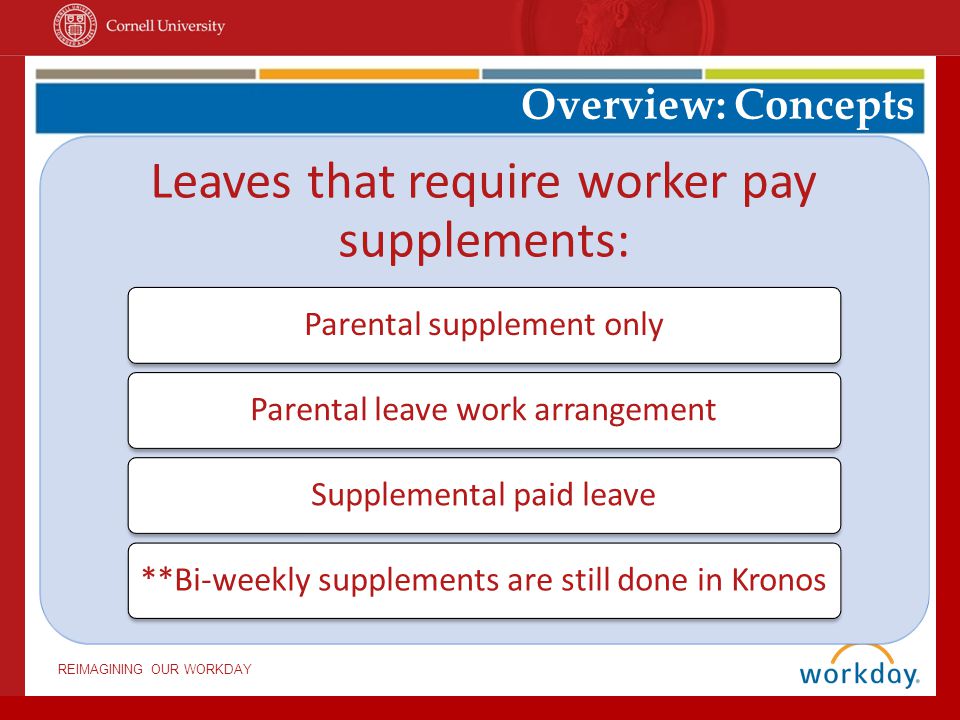 Cornell University

Overview: Concepts

Leaves that require worker pay supplements:

Parental supplement only

Parental leave work arrangement

Supplemental paid leave

**Bi-weekly supplements are still done in Kronos

REIMAGINING OUR WORKDAY

workday.